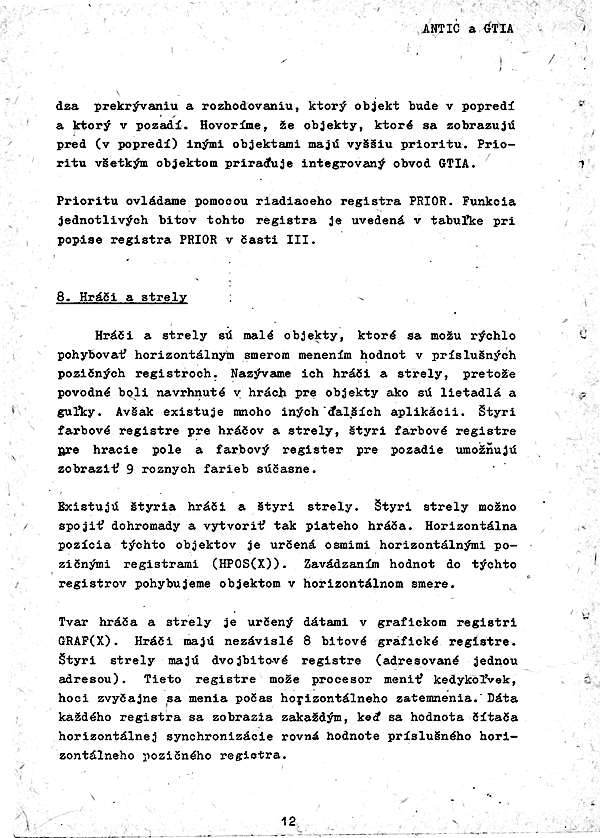 ANTIC a GTIA

dza prekrývaniu a rozhodovaniu, ktorý objekt bude v popredí a ktorý v pozadí. Hovoríme, že objekty, ktoré sa zobrazujú pred (v popredí) inými objektami majú vyššiu prioritu. Prioritu všetkým objektom priraďuje integrovaný obvod GTIA.

Prioritu ovládame pomocou riadiaceho registra PRIOR. Funkcia jednotlivých bitov tohto registra je uvedená v tabuľke pri popise registra PRIOR v časti III.

8. Hráči a strely

Hráči a strely sú malé objekty, ktoré sa možu rýchlo pohybovať horizontálnym smerom menením hodnot v príslušných pozičných registroch. Nazývame ich hráči a strely, pretože povodné boli navrhnuté v hrách pre objekty ako sú lietadlá a guľky. Avšak existuje mnoho iných ďalších aplikácii. Štyri farbové registre pre hráčov a strely, štyri farbové registre pre hracie pole a farbový register pre pozadie umožňujú zobraziť 9 roznych farieb súčasne.

Existujú štyria hráči a štyri strely. Štyri strely možno spojiť dohromady a vytvoriť tak piateho hráča. Horizontálna pozícia týchto objektov je určená osmimi horizontálnými pozičnými registrami (HPOS(X)). Zavádzaním hodnot do týchto registrov pohybujeme objektom v horizontálnom smere.

Tvar hráča a strely je určený dátami v grafickom registri GRAF(X). Hráči majú nezávislé 8 bitové grafické registre. Štyri strely majú dvojbitové registre (adresované jednou adresou). Tieto registre može procesor meniť kedykoľvek, hoci zvyčajne sa menia počas horizontálneho zatemnenia. Dáta každého registra sa zobrazia zakaždým, keď sa hodnota čítača horizontálnej synchronizácie rovná hodnote príslušného horizontálneho pozičného registra.

12